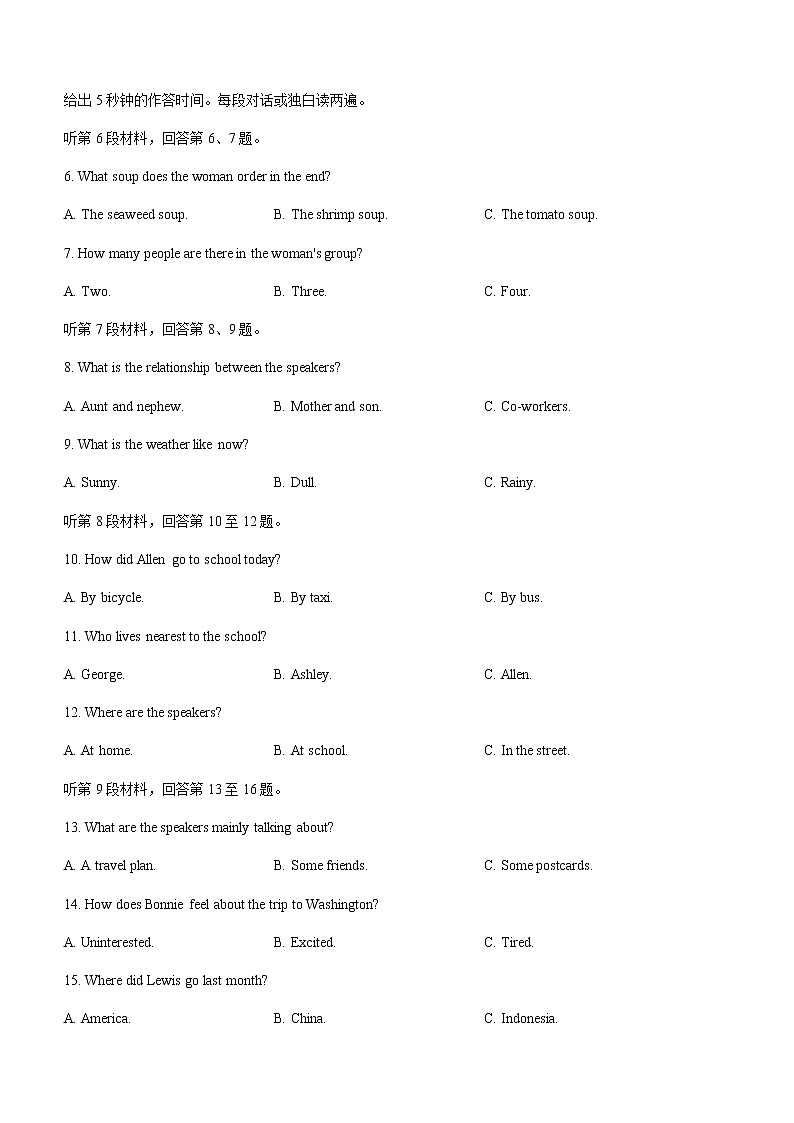 给出 5 秒钟的作答时间。每段对话或独白读两遍。

听第 6 段材料，回答第 6、7 题。

6. What soup does the woman order in the end?

A. The seaweed soup.
B. The shrimp soup.
C. The tomato soup.

7. How many people are there in the woman's group?

A. Two.
B. Three.
C. Four.

听第 7 段材料，回答第 8、9 题。

8. What is the relationship between the speakers?

A. Aunt and nephew.
B. Mother and son.
C. Co-workers.

9. What is the weather like now?

A. Sunny.
B. Dull.
C. Rainy.

听第 8 段材料，回答第 10 至 12 题。

10. How did Allen go to school today?

A. By bicycle.
B. By taxi.
C. By bus.

11. Who lives nearest to the school?

A. George.
B. Ashley.
C. Allen.

12. Where are the speakers?

A. At home.
B. At school.
C. In the street.

听第 9 段材料，回答第 13 至 16 题。

13. What are the speakers mainly talking about?

A. A travel plan.
B. Some friends.
C. Some postcards.

14. How does Bonnie feel about the trip to Washington?

A. Uninterested.
B. Excited.
C. Tired.

15. Where did Lewis go last month?

A. America.
B. China.
C. Indonesia.